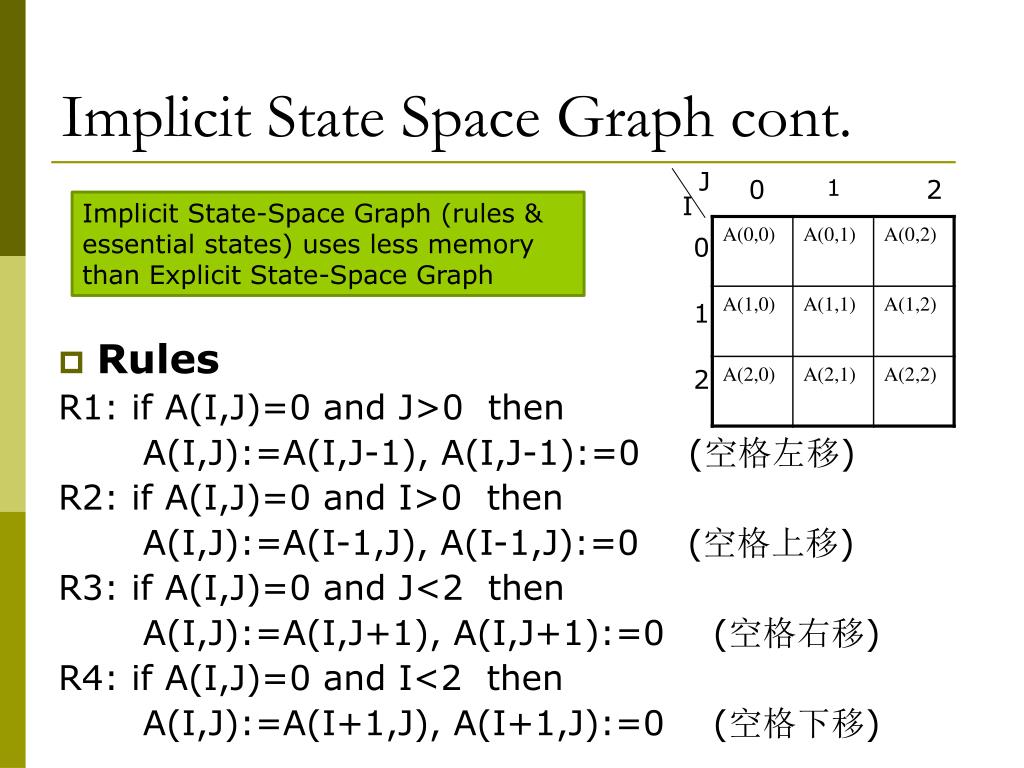 Implicit State Space Graph cont.

Implicit State-Space Graph (rules & essential states) uses less memory than Explicit State-Space Graph

| I \ J | 0 | 1 | 2 |
|---|---|---|---|
| 0 | A(0,0) | A(0,1) | A(0,2) |
| 1 | A(1,0) | A(1,1) | A(1,2) |
| 2 | A(2,0) | A(2,1) | A(2,2) |

Rules

R1: if A(I,J)=0 and J>0 then
A(I,J):=A(I,J-1), A(I,J-1):=0 (空格左移)

R2: if A(I,J)=0 and I>0 then
A(I,J):=A(I-1,J), A(I-1,J):=0 (空格上移)

R3: if A(I,J)=0 and J<2 then
A(I,J):=A(I,J+1), A(I,J+1):=0 (空格右移)

R4: if A(I,J)=0 and I<2 then
A(I,J):=A(I+1,J), A(I+1,J):=0 (空格下移)